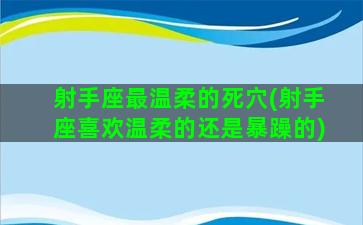 射手座最温柔的死穴(射手座喜欢温柔的还是暴躁的)